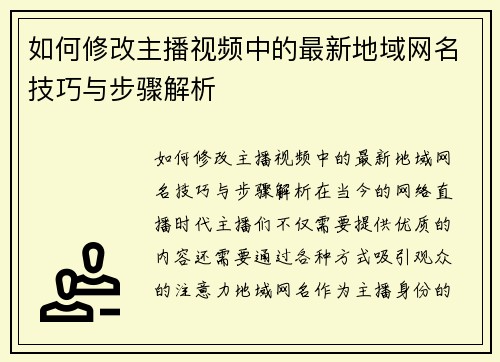 如何修改主播视频中的最新地域网名技巧与步骤解析

如何修改主播视频中的最新地域网名技巧与步骤解析在当今的网络直播时代主播们不仅需要提供优质的内容还需要通过各种方式吸引观众的注意力地域网名作为主播身份的